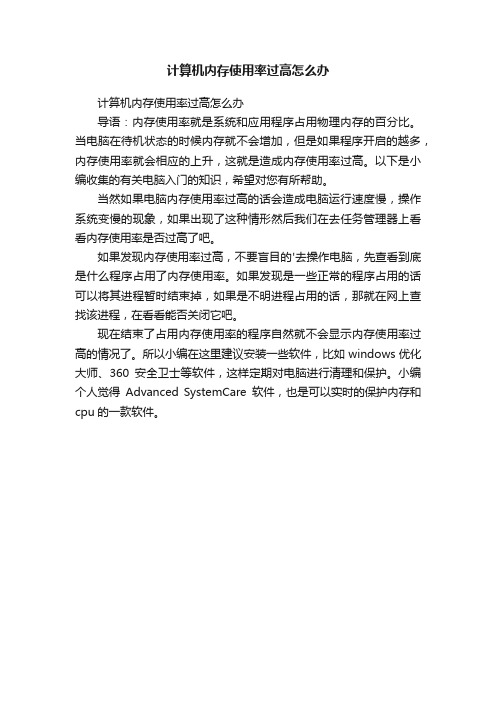 计算机内存使用率过高怎么办

计算机内存使用率过高怎么办

导语：内存使用率就是系统和应用程序占用物理内存的百分比。当电脑在待机状态的时候内存就不会增加，但是如果程序开启的越多，内存使用率就会相应的上升，这就是造成内存使用率过高。以下是小编收集的有关电脑入门的知识，希望对您有所帮助。

当然如果电脑内存使用率过高的话会造成电脑运行速度慢，操作系统变慢的现象，如果出现了这种情形然后我们在去任务管理器上看看内存使用率是否过高了吧。

如果发现内存使用率过高，不要盲目的'去操作电脑，先查看到底是什么程序占用了内存使用率。如果发现是一些正常的程序占用的话可以将其进程暂时结束掉，如果是不明进程占用的话，那就在网上查找该进程，在看看能否关闭它吧。

现在结束了占用内存使用率的程序自然就不会显示内存使用率过高的情况了。所以小编在这里建议安装一些软件，比如 windows 优化大师、360 安全卫士等软件，这样定期对电脑进行清理和保护。小编个人觉得 Advanced SystemCare 软件，也是可以实时的保护内存和 cpu 的一款软件。